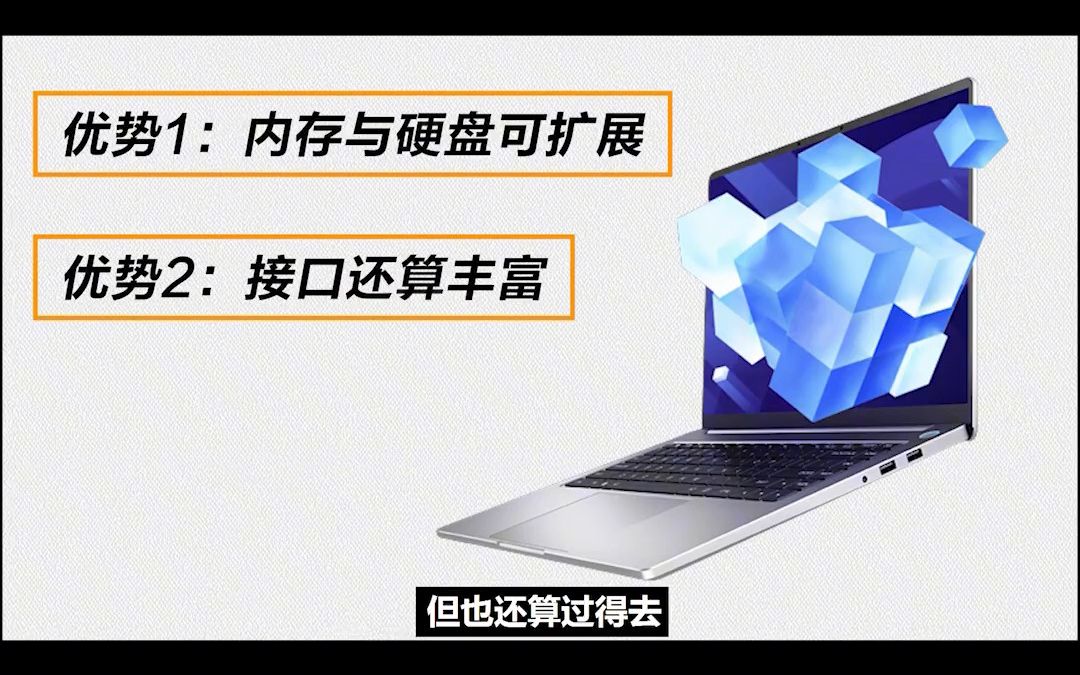 优势1：内存与硬盘可扩展

优势2：接口还算丰富

但也还算过得去